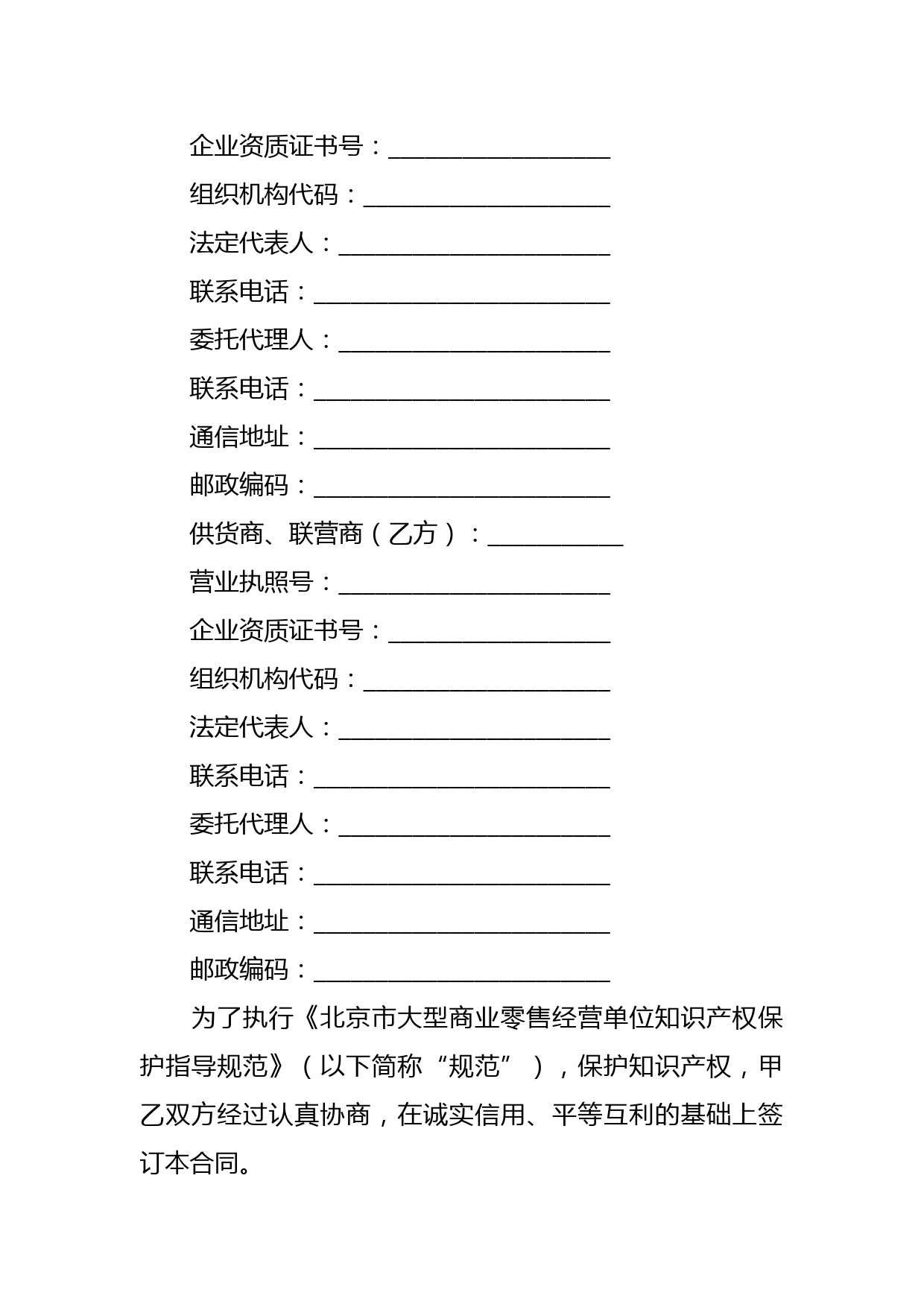 企业资质证书号：__________________

组织机构代码：____________________

法定代表人：______________________

联系电话：________________________

委托代理人：______________________

联系电话：________________________

通信地址：________________________

邮政编码：________________________

供货商、联营商（乙方）：___________

营业执照号：______________________

企业资质证书号：__________________

组织机构代码：____________________

法定代表人：______________________

联系电话：________________________

委托代理人：______________________

联系电话：________________________

通信地址：________________________

邮政编码：________________________

为了执行《北京市大型商业零售经营单位知识产权保护指导规范》（以下简称“规范”），保护知识产权，甲乙双方经过认真协商，在诚实信用、平等互利的基础上签订本合同。